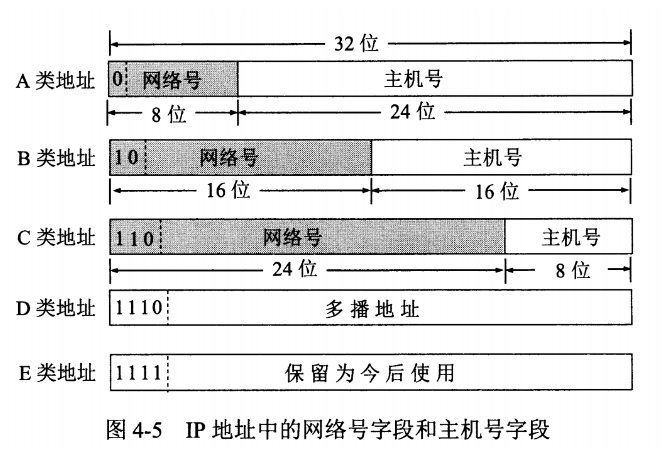 32 位

A 类地址 0 网络号 主机号

8 位 24 位

B 类地址 10 网络号 主机号

16 位 16 位

C 类地址 110 网络号 主机号

24 位 8 位

D 类地址 1110 多播地址

E 类地址 1111 保留为今后使用

图 4-5 IP 地址中的网络号字段和主机号字段